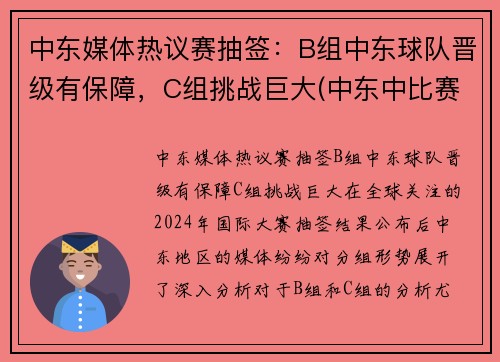 中东媒体热议赛抽签：B组中东球队晋级有保障，C组挑战巨大(中东中比赛

中东媒体热议赛抽签B组中东球队晋级有保障C组挑战巨大在全球关注的2024年国际大赛抽签结果公布后中东地区的媒体纷纷对分组形势展开了深入分析对于B组和C组的分析尤